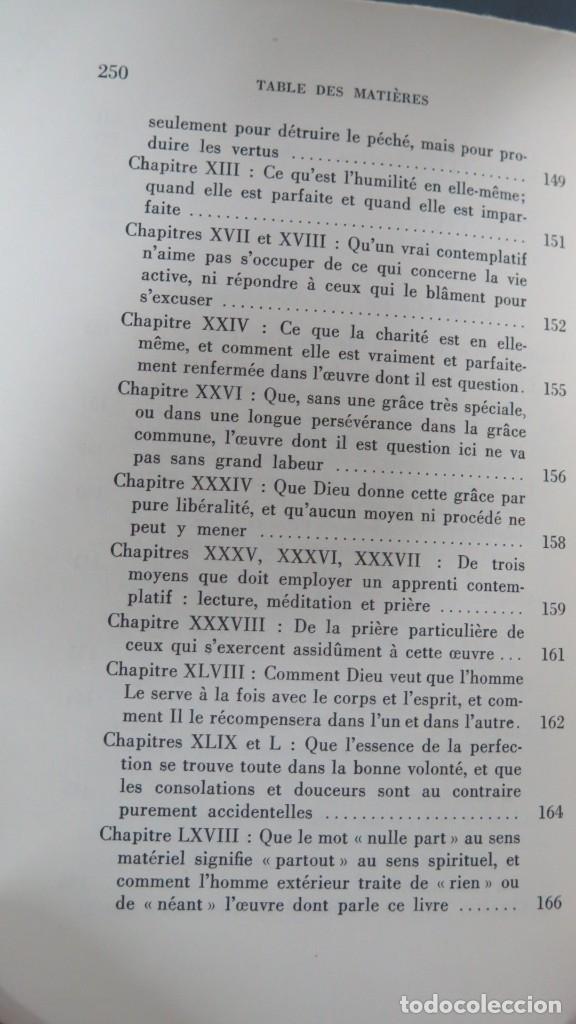 250 TABLE DES MATIÈRES

seulement pour détruire le péché, mais pour produire les vertus 149

Chapitre XIII : Ce qu'est l'humilité en elle-même; quand elle est parfaite et quand elle est imparfaite 151

Chapitres XVII et XVIII : Qu'un vrai contemplatif n'aime pas s'occuper de ce qui concerne la vie active, ni répondre à ceux qui le blâment pour s'excuser 152

Chapitre XXIV : Ce que la charité est en elle-même, et comment elle est vraiment et parfaitement renfermée dans l'œuvre dont il est question. 155

Chapitre XXVI : Que, sans une grâce très spéciale, ou dans une longue persévérance dans la grâce commune, l'œuvre dont il est question ici ne va pas sans grand labeur 156

Chapitre XXXIV : Que Dieu donne cette grâce par pure libéralité, et qu'aucun moyen ni procédé ne peut y mener 158

Chapitres XXXV, XXXVI, XXXVII : De trois moyens que doit employer un apprenti contemplatif : lecture, méditation et prière 159

Chapitre XXXVIII : De la prière particulière de ceux qui s'exercent assidûment à cette œuvre 161

Chapitre XLVIII : Comment Dieu veut que l'homme Le serve à la fois avec le corps et l'esprit, et comment Il le récompensera dans l'un et dans l'autre. 162

Chapitres XLIX et L : Que l'essence de la perfection se trouve toute dans la bonne volonté, et que les consolations et douceurs sont au contraire purement accidentelles 164

Chapitre LXVIII : Que le mot « nulle part » au sens matériel signifie « partout » au sens spirituel, et comment l'homme extérieur traite de « rien » ou de « néant » l'œuvre dont parle ce livre 166

todocoleccion